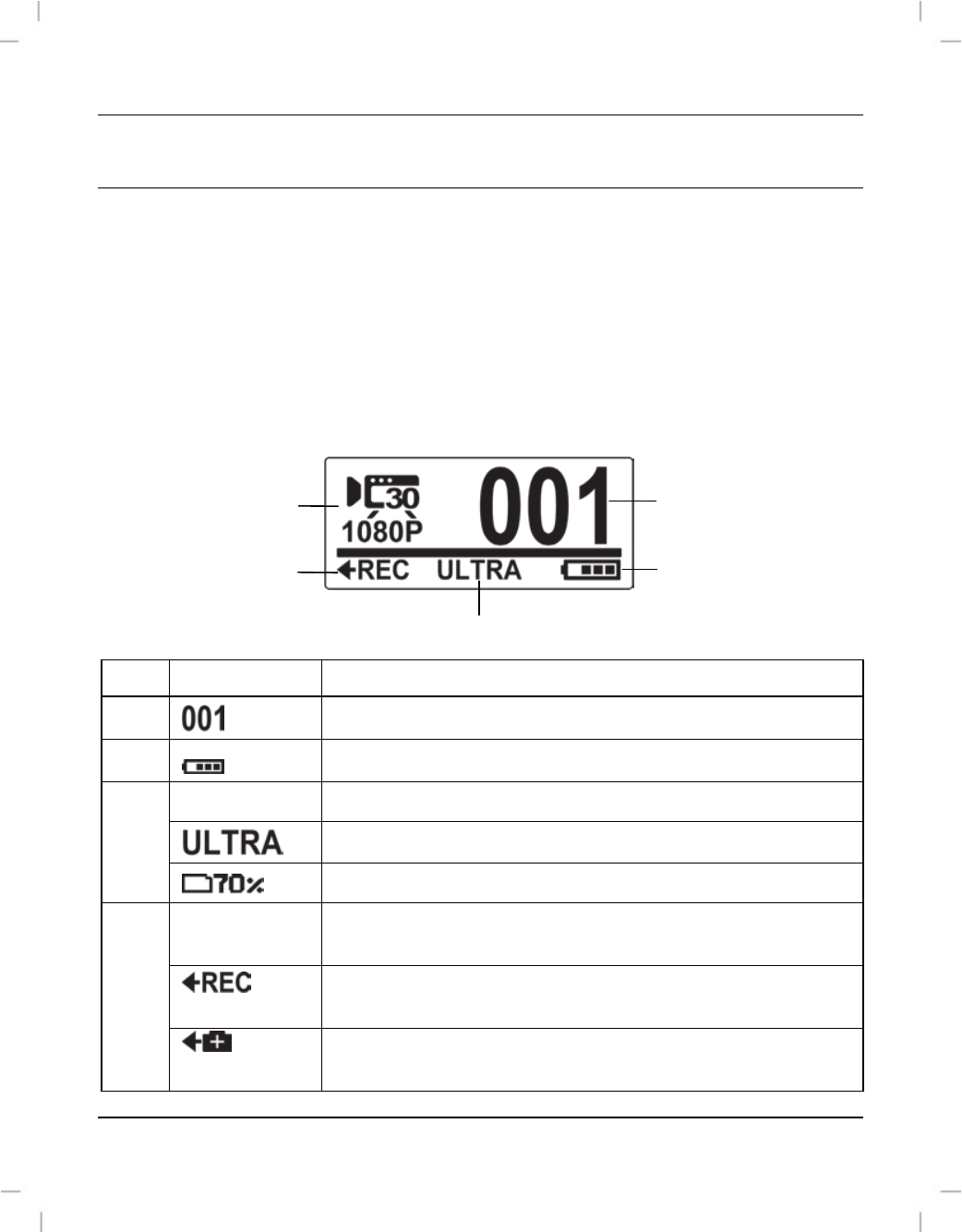 30
1080P
001
REC ULTRA

|  |  |  |
|---|---|---|
|  | 001 |  |
|  |  |  |
|  |  |  |
|  | ULTRA |  |
|  | 70% |  |
|  |  |  |
|  | REC |  |
|  |  |  |